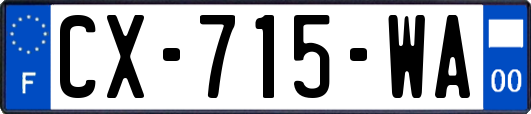 F

CX-715-WA

00